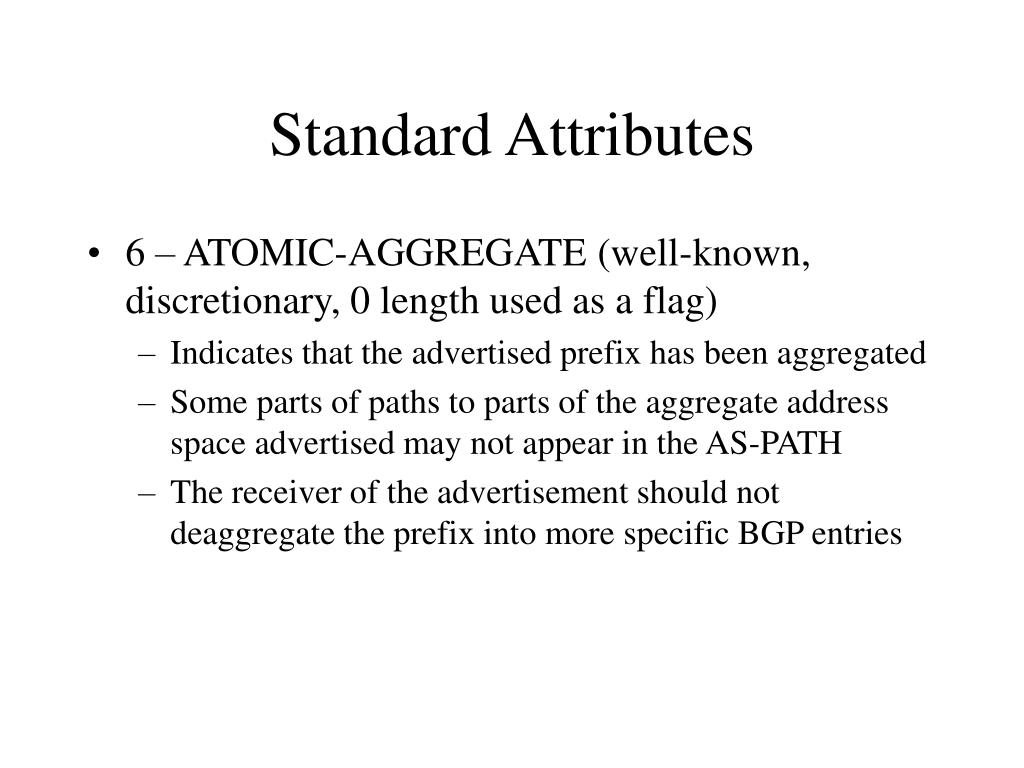 Standard Attributes

• 6 – ATOMIC-AGGREGATE (well-known, discretionary, 0 length used as a flag)
  – Indicates that the advertised prefix has been aggregated
  – Some parts of paths to parts of the aggregate address space advertised may not appear in the AS-PATH
  – The receiver of the advertisement should not deaggregate the prefix into more specific BGP entries